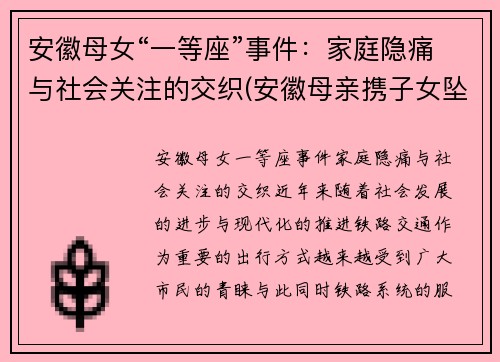 安徽母女“一等座”事件：家庭隐痛与社会关注的交织(安徽母亲携子女坠

安徽母女一等座事件家庭隐痛与社会关注的交织近年来随着社会发展的进步与现代化的推进铁路交通作为重要的出行方式越来越受到广大市民的青睐与此同时铁路系统的服